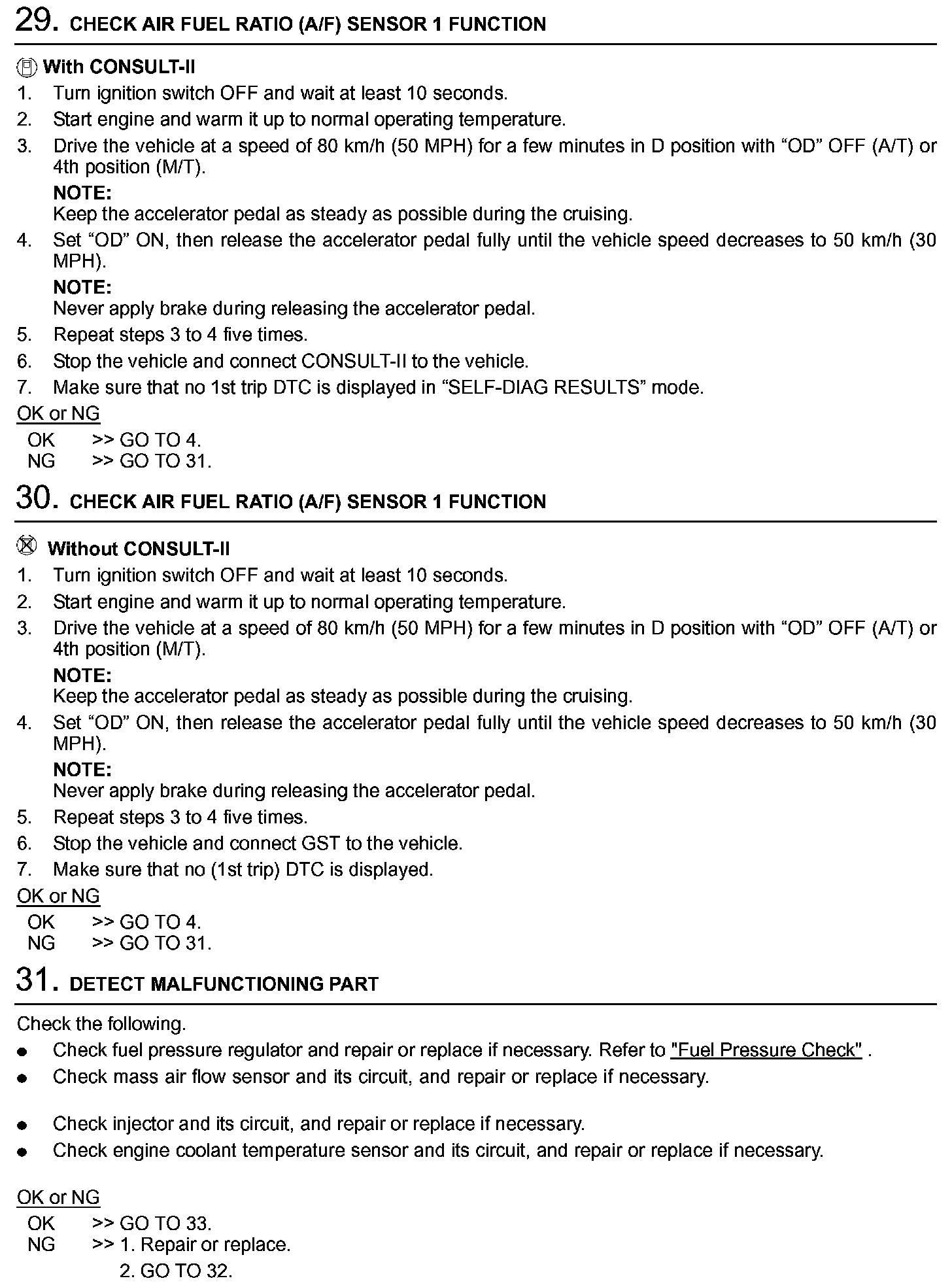 29. CHECK AIR FUEL RATIO (A/F) SENSOR 1 FUNCTION

With CONSULT-II
1. Turn ignition switch OFF and wait at least 10 seconds.
2. Start engine and warm it up to normal operating temperature.
3. Drive the vehicle at a speed of 80 km/h (50 MPH) for a few minutes in D position with “OD” OFF (A/T) or 4th position (M/T).
NOTE:
Keep the accelerator pedal as steady as possible during the cruising.
4. Set “OD” ON, then release the accelerator pedal fully until the vehicle speed decreases to 50 km/h (30 MPH).
NOTE:
Never apply brake during releasing the accelerator pedal.
5. Repeat steps 3 to 4 five times.
6. Stop the vehicle and connect CONSULT-II to the vehicle.
7. Make sure that no 1st trip DTC is displayed in “SELF-DIAG RESULTS” mode.

OK or NG
OK >> GO TO 4.
NG >> GO TO 31.

30. CHECK AIR FUEL RATIO (A/F) SENSOR 1 FUNCTION

Without CONSULT-II
1. Turn ignition switch OFF and wait at least 10 seconds.
2. Start engine and warm it up to normal operating temperature.
3. Drive the vehicle at a speed of 80 km/h (50 MPH) for a few minutes in D position with “OD” OFF (A/T) or 4th position (M/T).
NOTE:
Keep the accelerator pedal as steady as possible during the cruising.
4. Set “OD” ON, then release the accelerator pedal fully until the vehicle speed decreases to 50 km/h (30 MPH).
NOTE:
Never apply brake during releasing the accelerator pedal.
5. Repeat steps 3 to 4 five times.
6. Stop the vehicle and connect GST to the vehicle.
7. Make sure that no (1st trip) DTC is displayed.

OK or NG
OK >> GO TO 4.
NG >> GO TO 31.

31. DETECT MALFUNCTIONING PART

Check the following.
● Check fuel pressure regulator and repair or replace if necessary. Refer to "Fuel Pressure Check" .
● Check mass air flow sensor and its circuit, and repair or replace if necessary.
● Check injector and its circuit, and repair or replace if necessary.
● Check engine coolant temperature sensor and its circuit, and repair or replace if necessary.

OK or NG
OK >> GO TO 33.
NG >> 1. Repair or replace.
2. GO TO 32.